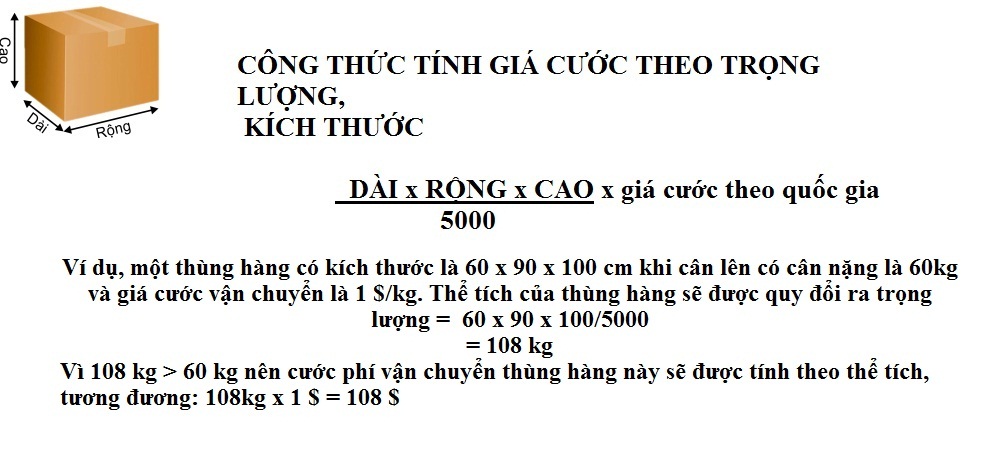 Cao
Dài
Rộng

CÔNG THỨC TÍNH GIÁ CƯỚC THEO TRỌNG LƯỢNG,
KÍCH THƯỚC

$\frac{\text{DÀI x RỘNG x CAO}}{5000}$ x giá cước theo quốc gia

Ví dụ, một thùng hàng có kích thước là 60 x 90 x 100 cm khi cân lên có cân nặng là 60kg và giá cước vận chuyển là 1 $/kg. Thể tích của thùng hàng sẽ được quy đổi ra trọng lượng = 60 x 90 x 100/5000
= 108 kg
Vì 108 kg > 60 kg nên cước phí vận chuyển thùng hàng này sẽ được tính theo thể tích, tương đương: 108kg x 1 $ = 108 $